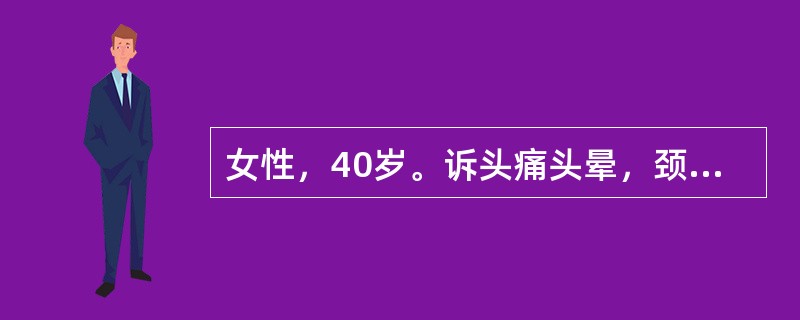 女性，40岁。诉头痛头晕，颈...